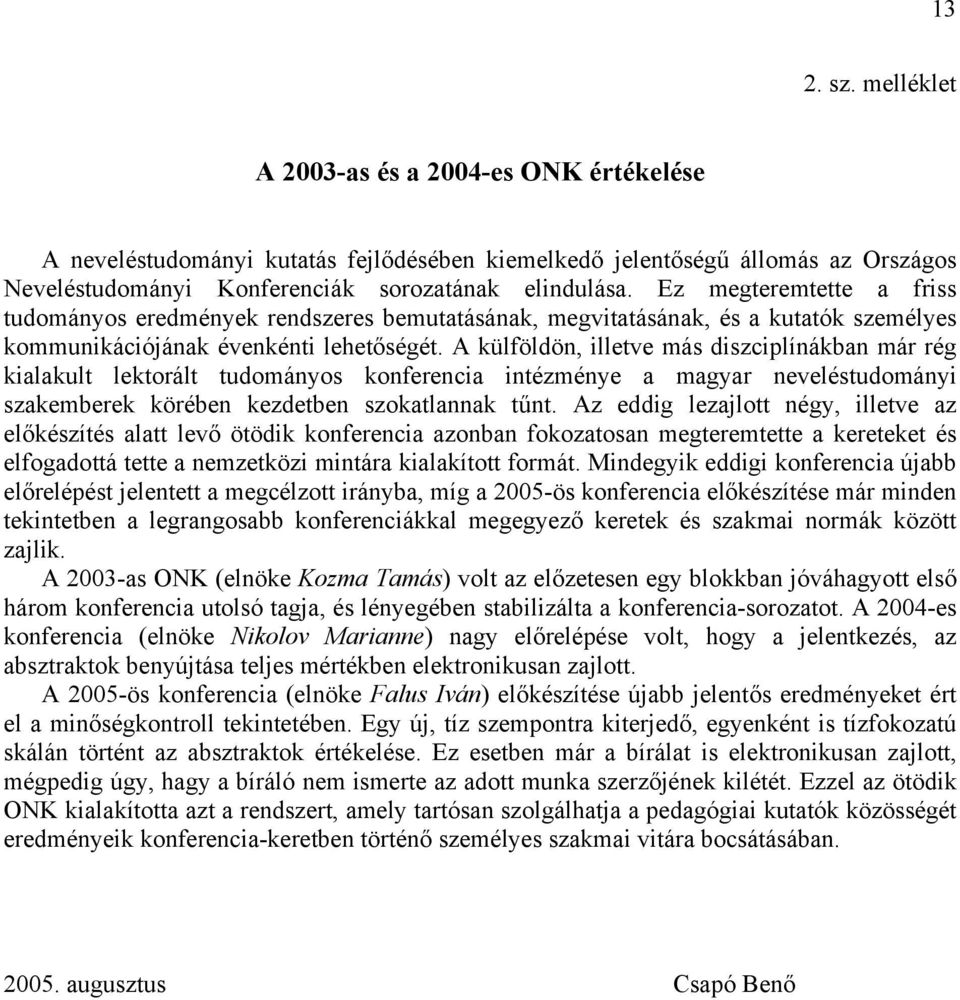 13

2. sz. melléklet

A 2003-as és a 2004-es ONK értékelése

A neveléstudományi kutatás fejlődésében kiemelkedő jelentőségű állomás az Országos Neveléstudományi Konferenciák sorozatának elindulása. Ez megteremtette a friss tudományos eredmények rendszeres bemutatásának, megvitatásának, és a kutatók személyes kommunikációjának évenkénti lehetőségét. A külföldön, illetve más diszciplínákban már rég kialakult lektorált tudományos konferencia intézménye a magyar neveléstudományi szakemberek körében kezdetben szokatlannak tűnt. Az eddig lezajlott négy, illetve az előkészítés alatt levő ötödik konferencia azonban fokozatosan megteremtette a kereteket és elfogadottá tette a nemzetközi mintára kialakított formát. Mindegyik eddigi konferencia újabb előrelépést jelentett a megcélzott irányba, míg a 2005-ös konferencia előkészítése már minden tekintetben a legrangosabb konferenciákkal megegyező keretek és szakmai normák között zajlik.

A 2003-as ONK (elnöke Kozma Tamás) volt az előzetesen egy blokkban jóváhagyott első három konferencia utolsó tagja, és lényegében stabilizálta a konferencia-sorozatot. A 2004-es konferencia (elnöke Nikolov Marianne) nagy előrelépése volt, hogy a jelentkezés, az absztraktok benyújtása teljes mértékben elektronikusan zajlott.

A 2005-ös konferencia (elnöke Falus Iván) előkészítése újabb jelentős eredményeket ért el a minőségkontroll tekintetében. Egy új, tíz szempontra kiterjedő, egyenként is tízfokozatú skálán történt az absztraktok értékelése. Ez esetben már a bírálat is elektronikusan zajlott, mégpedig úgy, hagy a bíráló nem ismerte az adott munka szerzőjének kilétét. Ezzel az ötödik ONK kialakította azt a rendszert, amely tartósan szolgálhatja a pedagógiai kutatók közösségét eredményeik konferencia-keretben történő személyes szakmai vitára bocsátásában.

2005. augusztus

Csapó Benő